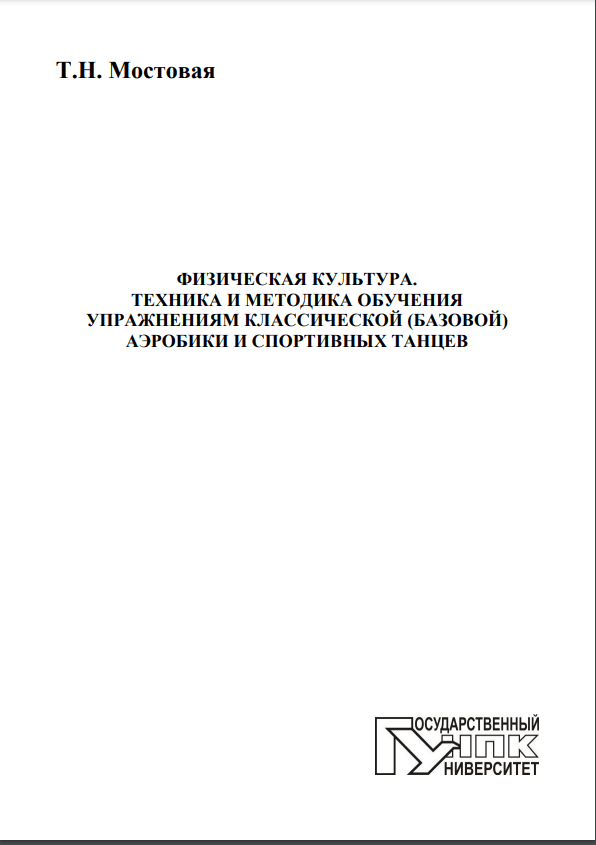 Т.Н. Мостовая

ФИЗИЧЕСКАЯ КУЛЬТУРА.
ТЕХНИКА И МЕТОДИКА ОБУЧЕНИЯ
УПРАЖНЕНИЯМ КЛАССИЧЕСКОЙ (БАЗОВОЙ)
АЭРОБИКИ И СПОРТИВНЫХ ТАНЦЕВ

ГОСУДАРСТВЕННЫЙ
УНПК
УНИВЕРСИТЕТ